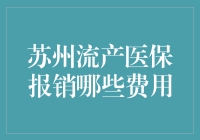 苏州流产医保报销哪些费用